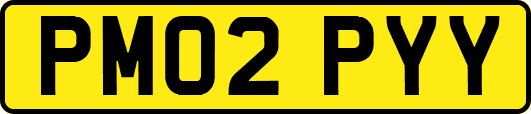 PM02 PYY